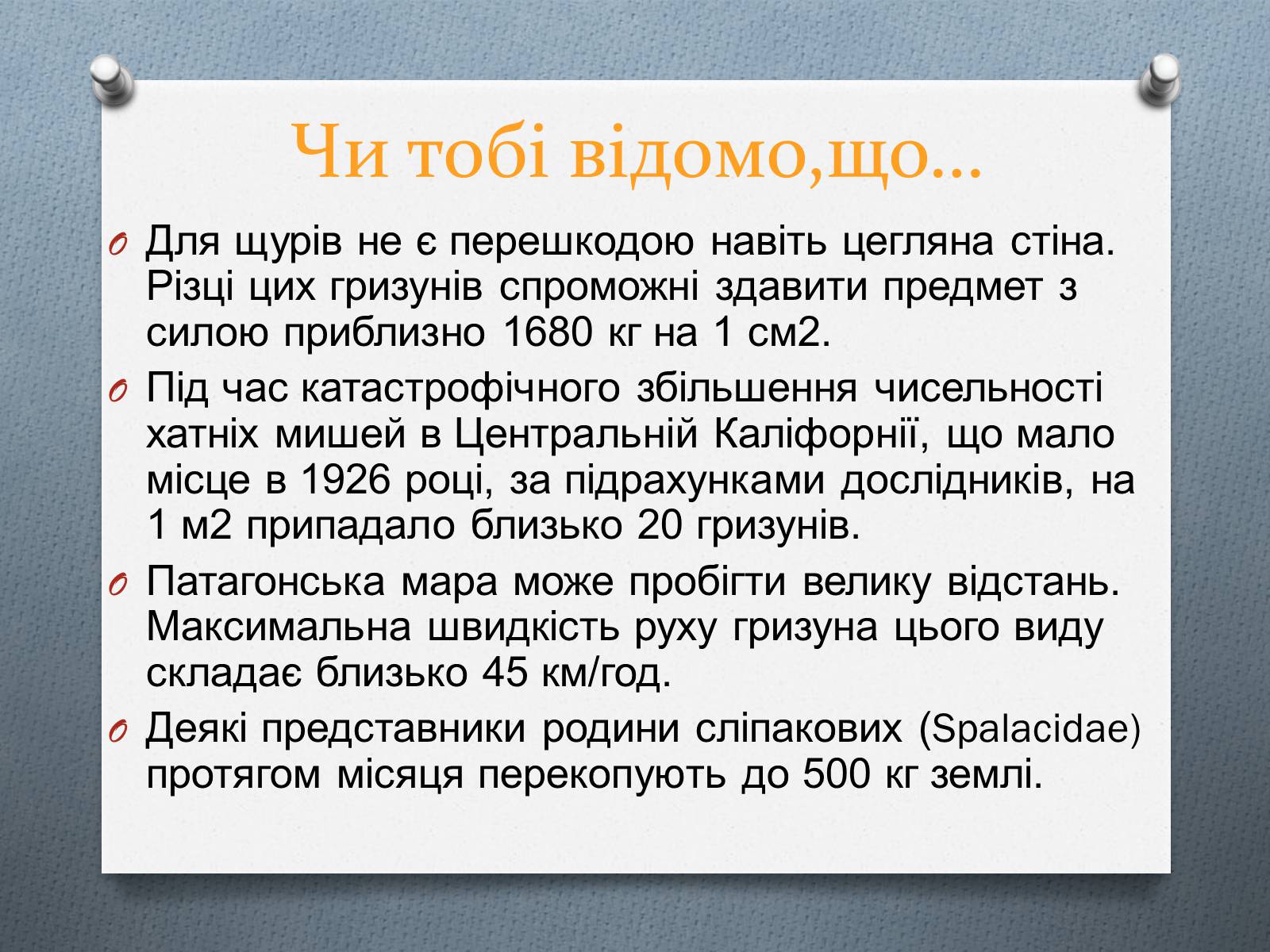 Чи тобі відомо,що…

O Для щурів не є перешкодою навіть цегляна стіна. Різці цих гризунів спроможні здавити предмет з силою приблизно 1680 кг на 1 см2.

O Під час катастрофічного збільшення чисельності хатніх мишей в Центральній Каліфорнії, що мало місце в 1926 році, за підрахунками дослідників, на 1 м2 припадало близько 20 гризунів.

O Патагонська мара може пробігти велику відстань. Максимальна швидкість руху гризуна цього виду складає близько 45 км/год.

O Деякі представники родини сліпакових (Spalacidae) протягом місяця перекопують до 500 кг землі.